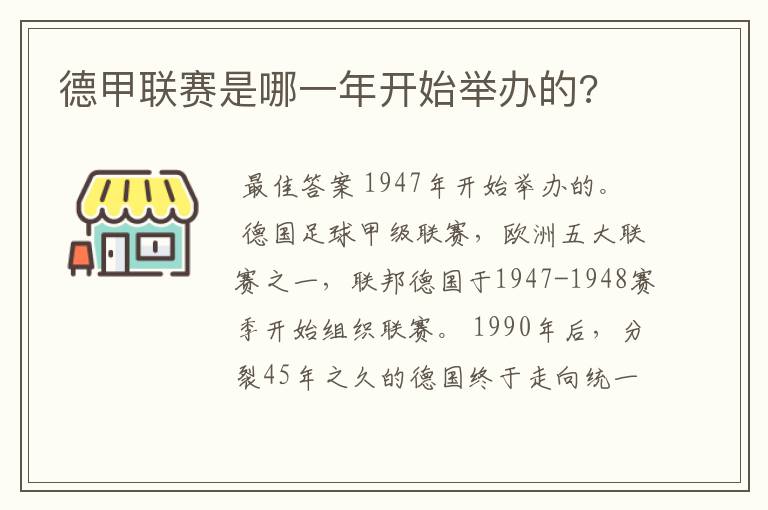 德甲联赛是哪一年开始举办的?

最佳答案 1947年开始举办的。

德国足球甲级联赛，欧洲五大联赛之一，联邦德国于1947-1948赛季开始组织联赛。1990年后，分裂45年之久的德国终于走向统一